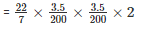 $= \frac{22}{7} \times \frac{3.5}{200} \times \frac{3.5}{200} \times 2$